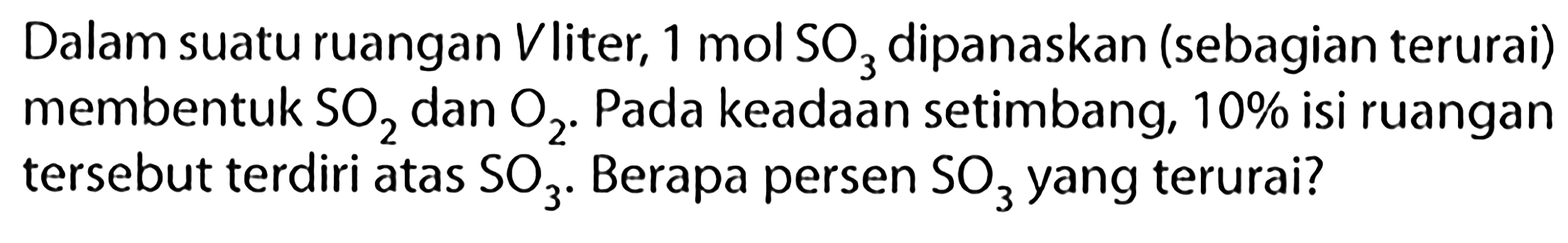 Dalam suatu ruangan $V$ liter, 1 mol $SO_3$ dipanaskan (sebagian terurai) membentuk $SO_2$ dan $O_2$. Pada keadaan setimbang, 10% isi ruangan tersebut terdiri atas $SO_3$. Berapa persen $SO_3$ yang terurai?